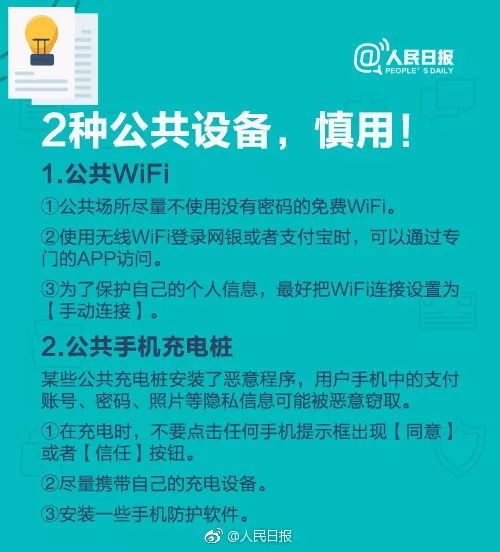 @人民日报
PEOPLE'S DAILY

2种公共设备，慎用！

1.公共WiFi

①公共场所尽量不使用没有密码的免费WiFi。

②使用无线WiFi登录网银或者支付宝时，可以通过专门的APP访问。

③为了保护自己的个人信息，最好把WiFi连接设置为【手动连接】。

2.公共手机充电桩

某些公共充电桩安装了恶意程序，用户手机中的支付账号、密码、照片等隐私信息可能被恶意窃取。

①在充电时，不要点击任何手机提示框出现【同意】或者【信任】按钮。

②尽量携带自己的充电设备。

③安装一些手机防护软件。

@人民日报